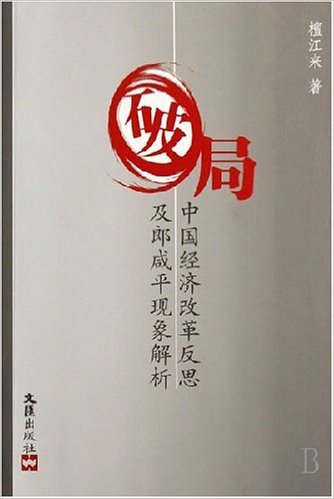 檀江来 著

破局

中国经济改革反思
及郎咸平现象解析

文匯出版社

B